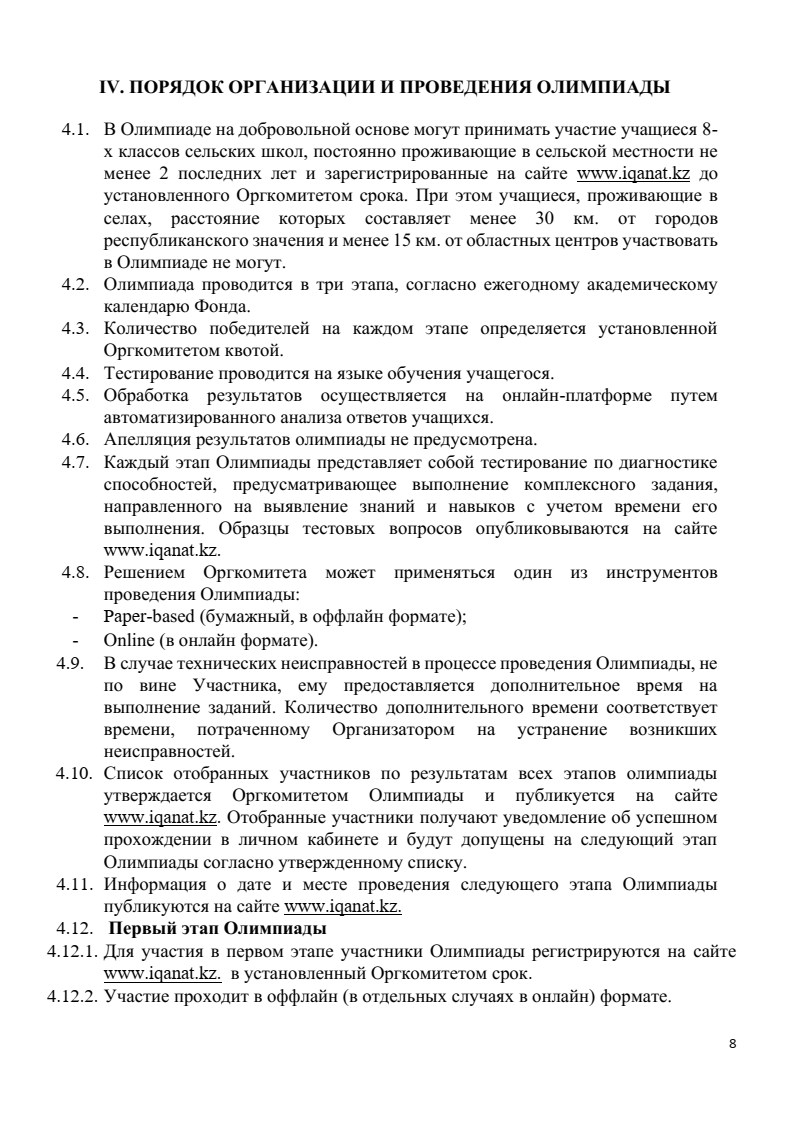 IV. ПОРЯДОК ОРГАНИЗАЦИИ И ПРОВЕДЕНИЯ ОЛИМПИАДЫ

4.1. В Олимпиаде на добровольной основе могут принимать участие учащиеся 8-х классов сельских школ, постоянно проживающие в сельской местности не менее 2 последних лет и зарегистрированные на сайте www.iqanat.kz до установленного Оргкомитетом срока. При этом учащиеся, проживающие в селах, расстояние которых составляет менее 30 км. от городов республиканского значения и менее 15 км. от областных центров участвовать в Олимпиаде не могут.

4.2. Олимпиада проводится в три этапа, согласно ежегодному академическому календарю Фонда.

4.3. Количество победителей на каждом этапе определяется установленной Оргкомитетом квотой.

4.4. Тестирование проводится на языке обучения учащегося.

4.5. Обработка результатов осуществляется на онлайн-платформе путем автоматизированного анализа ответов учащихся.

4.6. Апелляция результатов олимпиады не предусмотрена.

4.7. Каждый этап Олимпиады представляет собой тестирование по диагностике способностей, предусматривающее выполнение комплексного задания, направленного на выявление знаний и навыков с учетом времени его выполнения. Образцы тестовых вопросов опубликовываются на сайте www.iqanat.kz.

4.8. Решением Оргкомитета может применяться один из инструментов проведения Олимпиады:
- Paper-based (бумажный, в оффлайн формате);
- Online (в онлайн формате).

4.9. В случае технических неисправностей в процессе проведения Олимпиады, не по вине Участника, ему предоставляется дополнительное время на выполнение заданий. Количество дополнительного времени соответствует времени, потраченному Организатором на устранение возникших неисправностей.

4.10. Список отобранных участников по результатам всех этапов олимпиады утверждается Оргкомитетом Олимпиады и публикуется на сайте www.iqanat.kz. Отобранные участники получают уведомление об успешном прохождении в личном кабинете и будут допущены на следующий этап Олимпиады согласно утвержденному списку.

4.11. Информация о дате и месте проведения следующего этапа Олимпиады публикуются на сайте www.iqanat.kz.

4.12. Первый этап Олимпиады

4.12.1. Для участия в первом этапе участники Олимпиады регистрируются на сайте www.iqanat.kz. в установленный Оргкомитетом срок.

4.12.2. Участие проходит в оффлайн (в отдельных случаях в онлайн) формате.

8